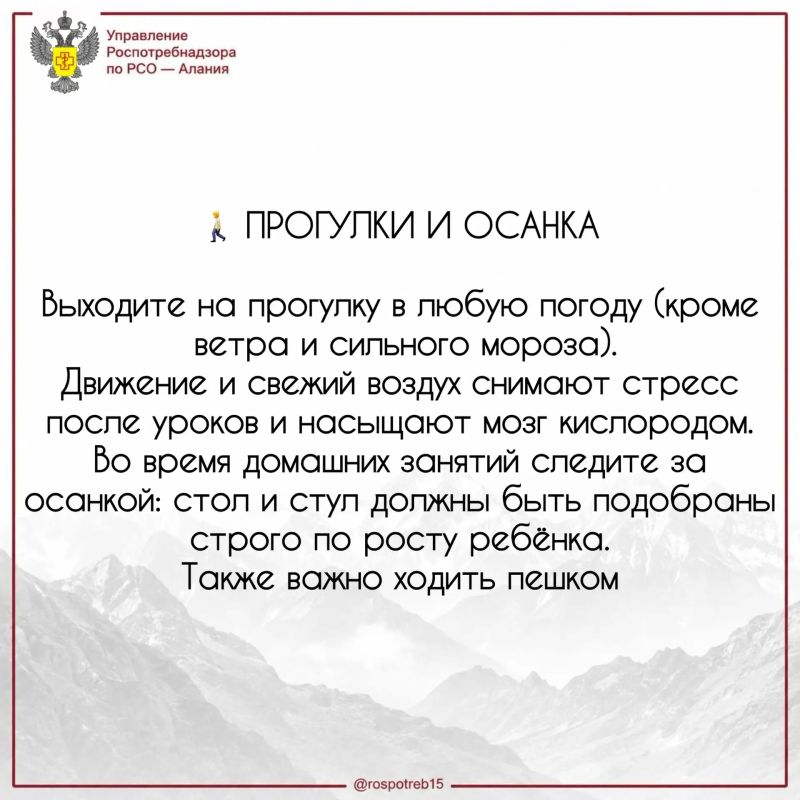 Управление Роспотребнадзора по РСО — Алания

ПРОГУЛКИ И ОСАНКА

Выходите на прогулку в любую погоду (кроме ветра и сильного мороза).
Движение и свежий воздух снимают стресс после уроков и насыщают мозг кислородом.
Во время домашних занятий следите за осанкой: стол и стул должны быть подобраны строго по росту ребёнка.
Также важно ходить пешком

@rospotreb15